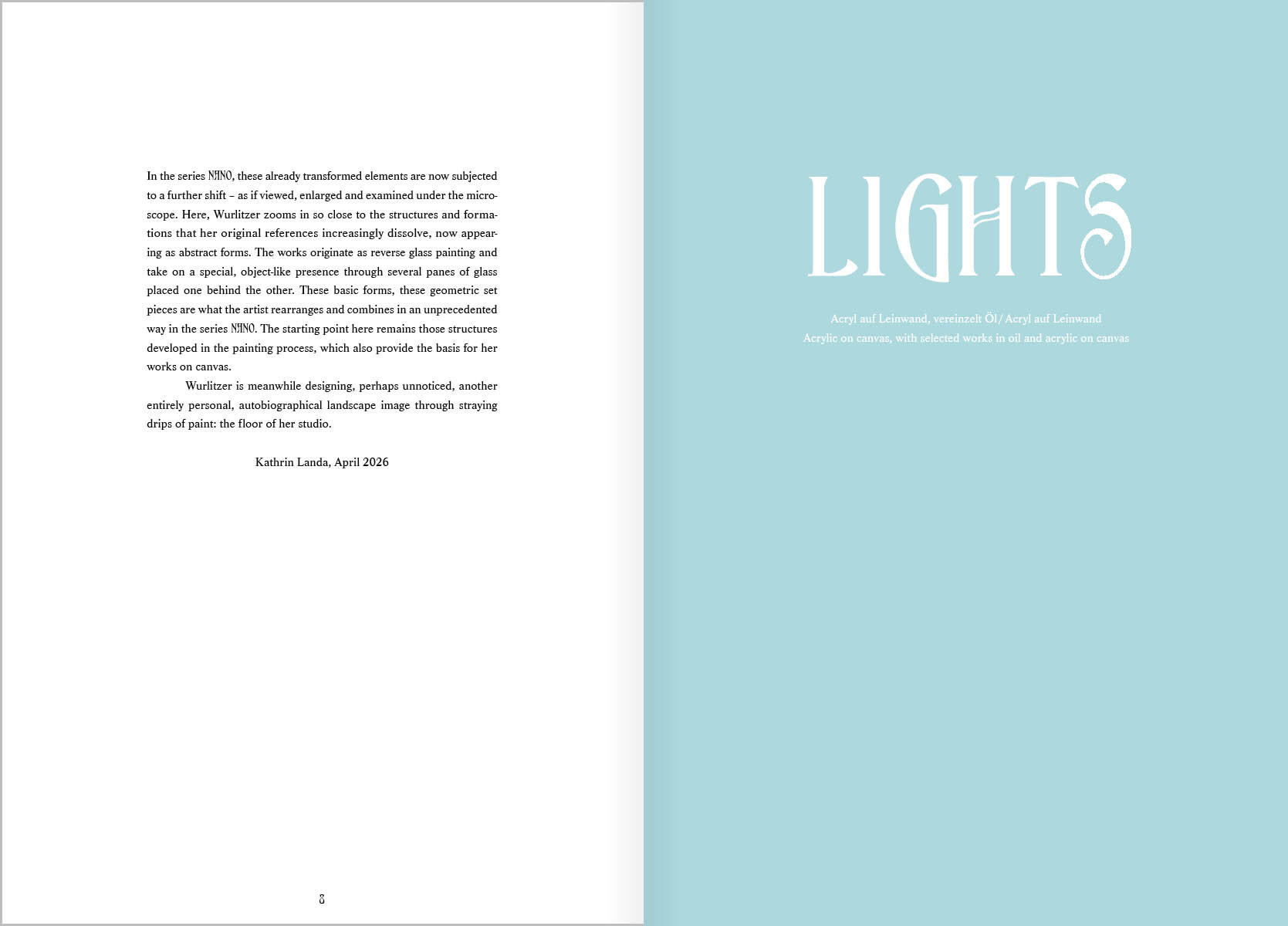 In the series NANO, these already transformed elements are now subjected to a further shift – as if viewed, enlarged and examined under the microscope. Here, Wurlitzer zooms in so close to the structures and formations that her original references increasingly dissolve, now appearing as abstract forms. The works originate as reverse glass painting and take on a special, object-like presence through several panes of glass placed one behind the other. These basic forms, these geometric set pieces are what the artist rearranges and combines in an unprecedented way in the series NANO. The starting point here remains those structures developed in the painting process, which also provide the basis for her works on canvas.

Wurlitzer is meanwhile designing, perhaps unnoticed, another entirely personal, autobiographical landscape image through straying drips of paint: the floor of her studio.

Kathrin Landa, April 2026

8

LIGHTS

Acryl auf Leinwand, vereinzelt Öl / Acryl auf Leinwand
Acrylic on canvas, with selected works in oil and acrylic on canvas